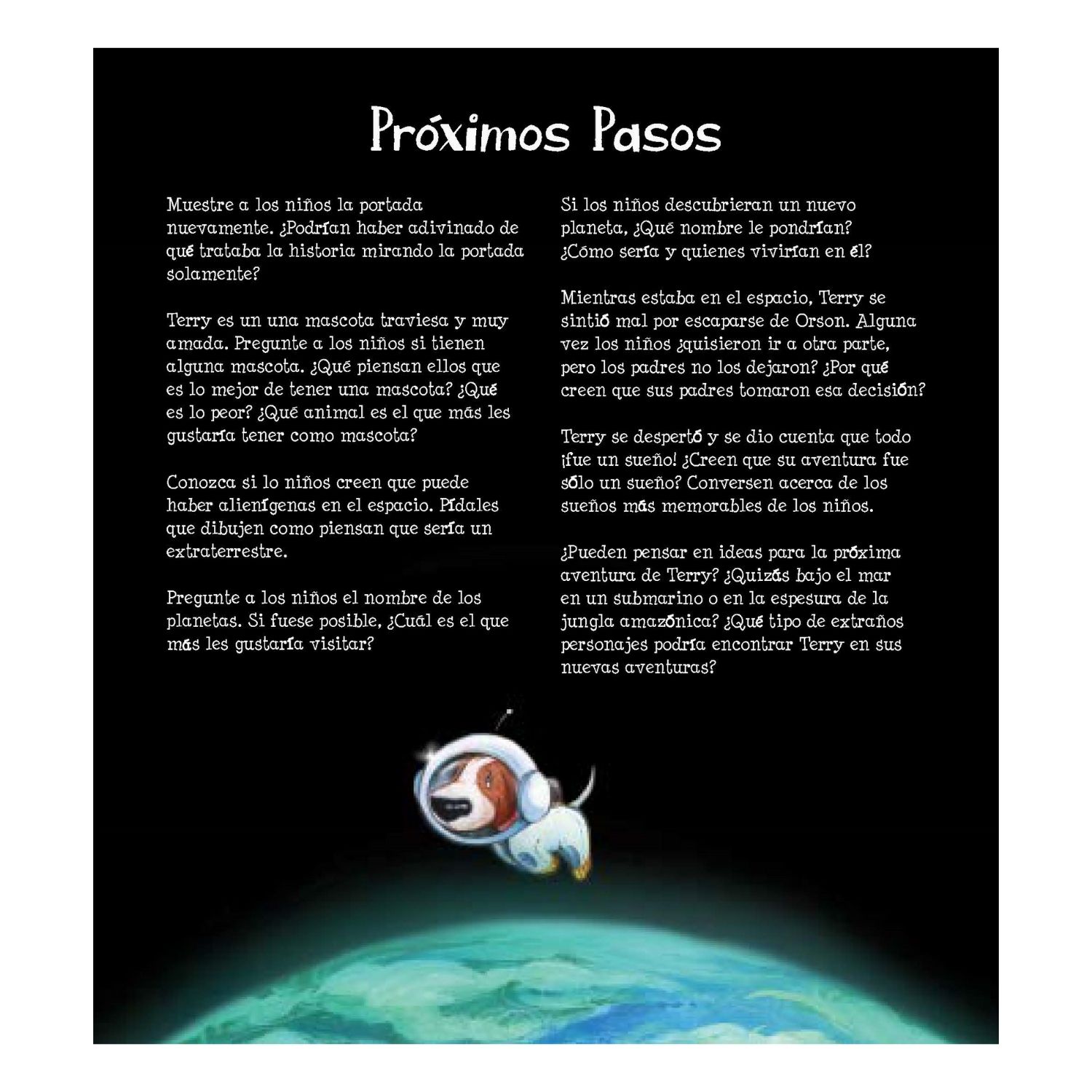 Próximos Pasos

Muestre a los niños la portada nuevamente. ¿Podrían haber adivinado de qué trataba la historia mirando la portada solamente?

Terry es un una mascota traviesa y muy amada. Pregunte a los niños si tienen alguna mascota. ¿Qué piensan ellos que es lo mejor de tener una mascota? ¿Qué es lo peor? ¿Qué animal es el que más les gustaría tener como mascota?

Conozca si lo niños creen que puede haber alienígenas en el espacio. Pídales que dibujen como piensan que sería un extraterrestre.

Pregunte a los niños el nombre de los planetas. Si fuese posible, ¿Cuál es el que más les gustaría visitar?

Si los niños descubrieran un nuevo planeta, ¿Qué nombre le pondrían? ¿Cómo sería y quienes vivirían en él?

Mientras estaba en el espacio, Terry se sintió mal por escaparse de Orson. Alguna vez los niños ¿quisieron ir a otra parte, pero los padres no los dejaron? ¿Por qué creen que sus padres tomaron esa decisión?

Terry se despertó y se dio cuenta que todo ¡fue un sueño! ¿Creen que su aventura fue sólo un sueño? Conversen acerca de los sueños más memorables de los niños.

¿Pueden pensar en ideas para la próxima aventura de Terry? ¿Quizás bajo el mar en un submarino o en la espesura de la jungla amazónica? ¿Qué tipo de extraños personajes podría encontrar Terry en sus nuevas aventuras?